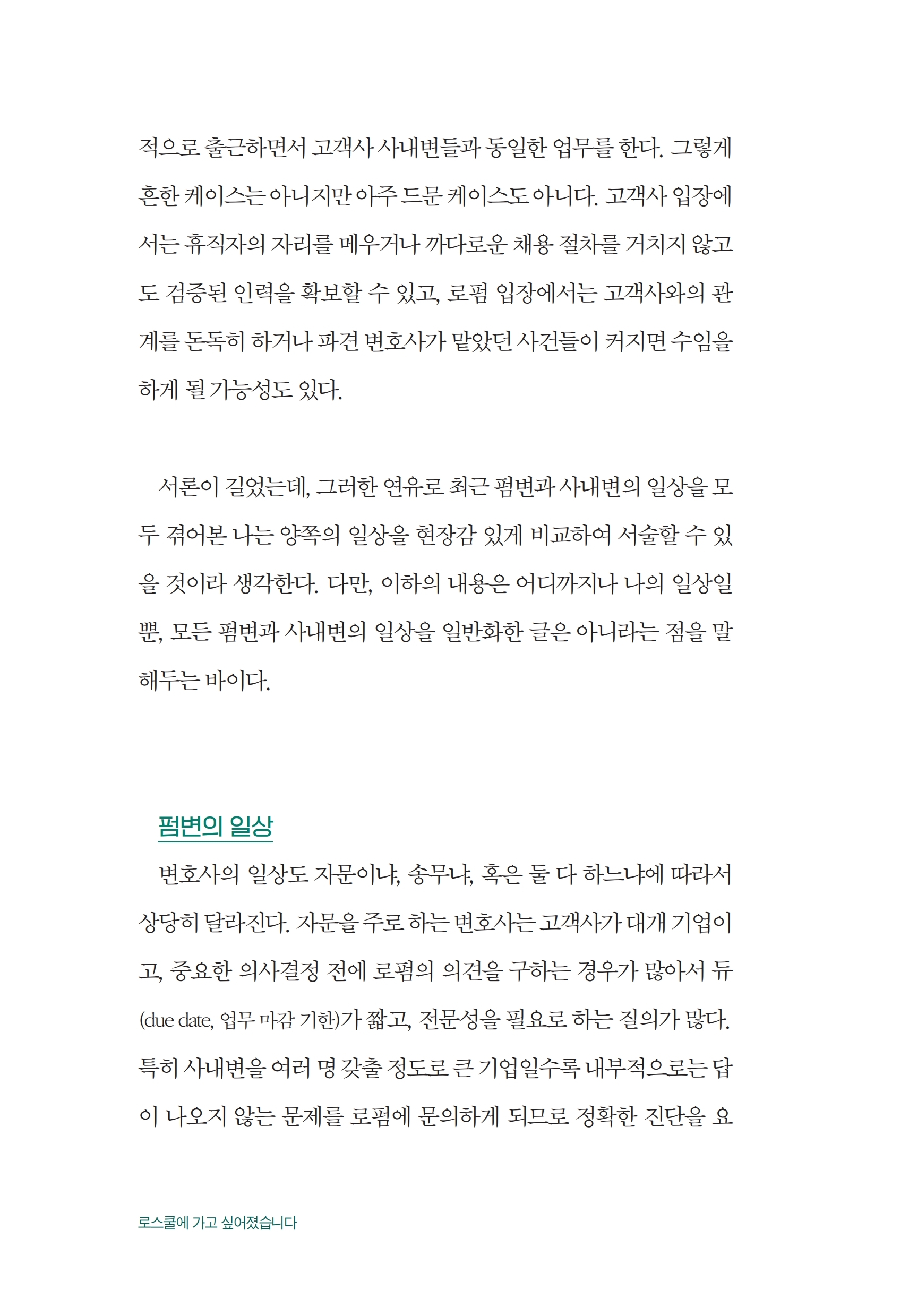 적으로 출근하면서 고객사 사내변들과 동일한 업무를 한다. 그렇게 흔한 케이스는 아니지만 아주 드문 케이스도 아니다. 고객사 입장에서는 휴직자의 자리를 메우거나 까다로운 채용 절차를 거치지 않고도 검증된 인력을 확보할 수 있고, 로펌 입장에서는 고객사와의 관계를 돈독히 하거나 파견 변호사가 맡았던 사건들이 커지면 수임을 하게 될 가능성도 있다.

서론이 길었는데, 그러한 연유로 최근 펌변과 사내변의 일상을 모두 겪어본 나는 양쪽의 일상을 현장감 있게 비교하여 서술할 수 있을 것이라 생각한다. 다만, 이하의 내용은 어디까지나 나의 일상일 뿐, 모든 펌변과 사내변의 일상을 일반화한 글은 아니라는 점을 말해두는 바이다.

펌변의 일상

변호사의 일상도 자문이냐, 송무냐, 혹은 둘 다 하느냐에 따라서 상당히 달라진다. 자문을 주로 하는 변호사는 고객사가 대개 기업이고, 중요한 의사결정 전에 로펌의 의견을 구하는 경우가 많아서 듀(due date, 업무 마감 기한)가 짧고, 전문성을 필요로 하는 질의가 많다. 특히 사내변을 여러 명 갖출 정도로 큰 기업일수록 내부적으로는 답이 나오지 않는 문제를 로펌에 문의하게 되므로 정확한 진단을 요

로스쿨에 가고 싶어졌습니다